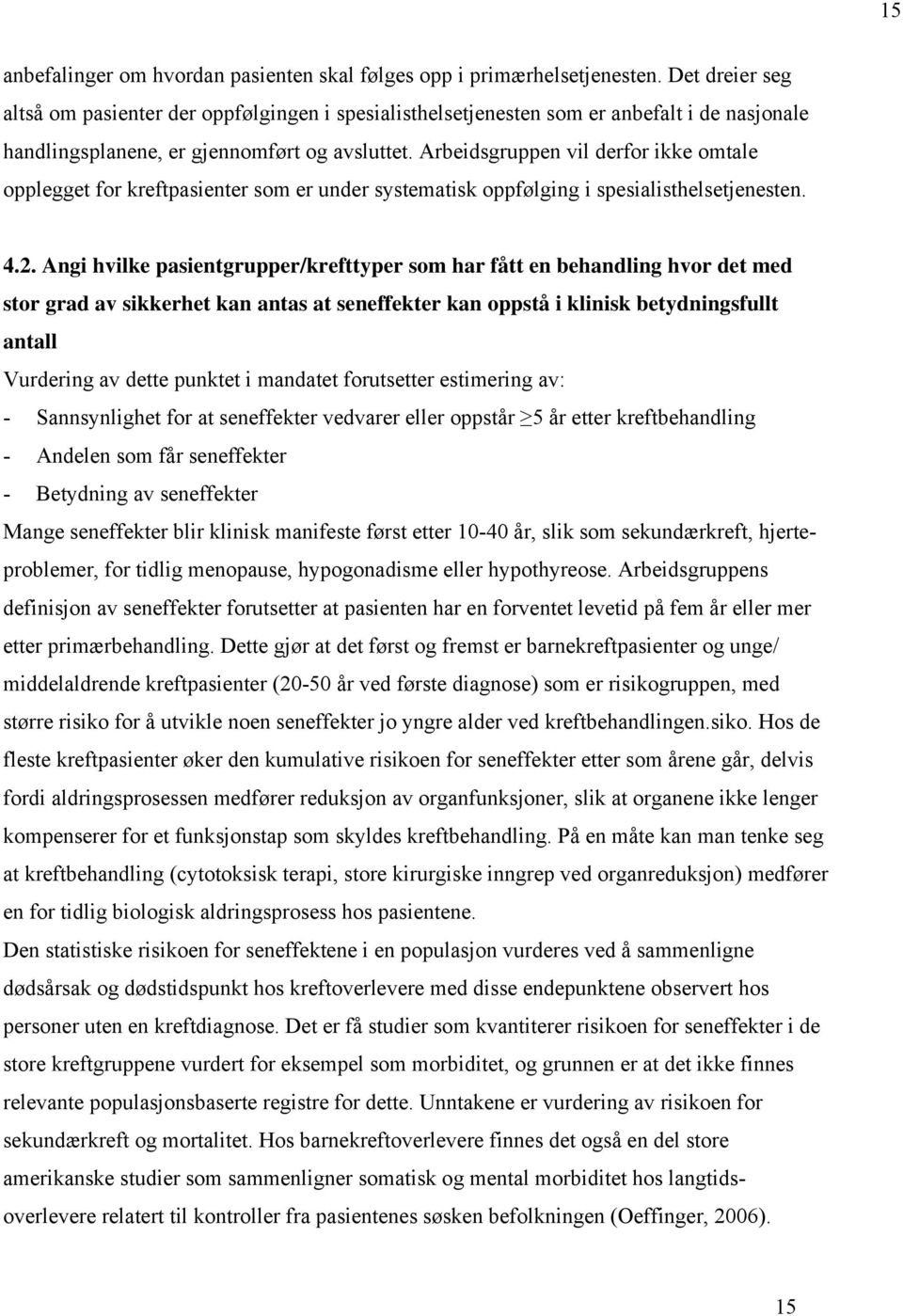 15

anbefalinger om hvordan pasienten skal følges opp i primærhelsetjenesten. Det dreier seg altså om pasienter der oppfølgingen i spesialisthelsetjenesten som er anbefalt i de nasjonale handlingsplanene, er gjennomført og avsluttet. Arbeidsgruppen vil derfor ikke omtale opplegget for kreftpasienter som er under systematisk oppfølging i spesialisthelsetjenesten.

4.2. Angi hvilke pasientgrupper/krefttyper som har fått en behandling hvor det med stor grad av sikkerhet kan antas at seneffekter kan oppstå i klinisk betydningsfullt antall

Vurdering av dette punktet i mandatet forutsetter estimering av:
- Sannsynlighet for at seneffekter vedvarer eller oppstår $\geq 5$ år etter kreftbehandling
- Andelen som får seneffekter
- Betydning av seneffekter

Mange seneffekter blir klinisk manifeste først etter 10-40 år, slik som sekundærkreft, hjerteproblemer, for tidlig menopause, hypogonadisme eller hypothyreose. Arbeidsgruppens definisjon av seneffekter forutsetter at pasienten har en forventet levetid på fem år eller mer etter primærbehandling. Dette gjør at det først og fremst er barnekreftpasienter og unge/ middelaldrende kreftpasienter (20-50 år ved første diagnose) som er risikogruppen, med større risiko for å utvikle noen seneffekter jo yngre alder ved kreftbehandlingen.siko. Hos de fleste kreftpasienter øker den kumulative risikoen for seneffekter etter som årene går, delvis fordi aldringsprosessen medfører reduksjon av organfunksjoner, slik at organene ikke lenger kompenserer for et funksjonstap som skyldes kreftbehandling. På en måte kan man tenke seg at kreftbehandling (cytotoksisk terapi, store kirurgiske inngrep ved organreduksjon) medfører en for tidlig biologisk aldringsprosess hos pasientene.

Den statistiske risikoen for seneffektene i en populasjon vurderes ved å sammenligne dødsårsak og dødstidspunkt hos kreftoverlevere med disse endepunktene observert hos personer uten en kreftdiagnose. Det er få studier som kvantiterer risikoen for seneffekter i de store kreftgruppene vurdert for eksempel som morbiditet, og grunnen er at det ikke finnes relevante populasjonsbaserte registre for dette. Unntakene er vurdering av risikoen for sekundærkreft og mortalitet. Hos barnekreftoverlevere finnes det også en del store amerikanske studier som sammenligner somatisk og mental morbiditet hos langtidsoverlevere relatert til kontroller fra pasientenes søsken befolkningen (Oeffinger, 2006).

15